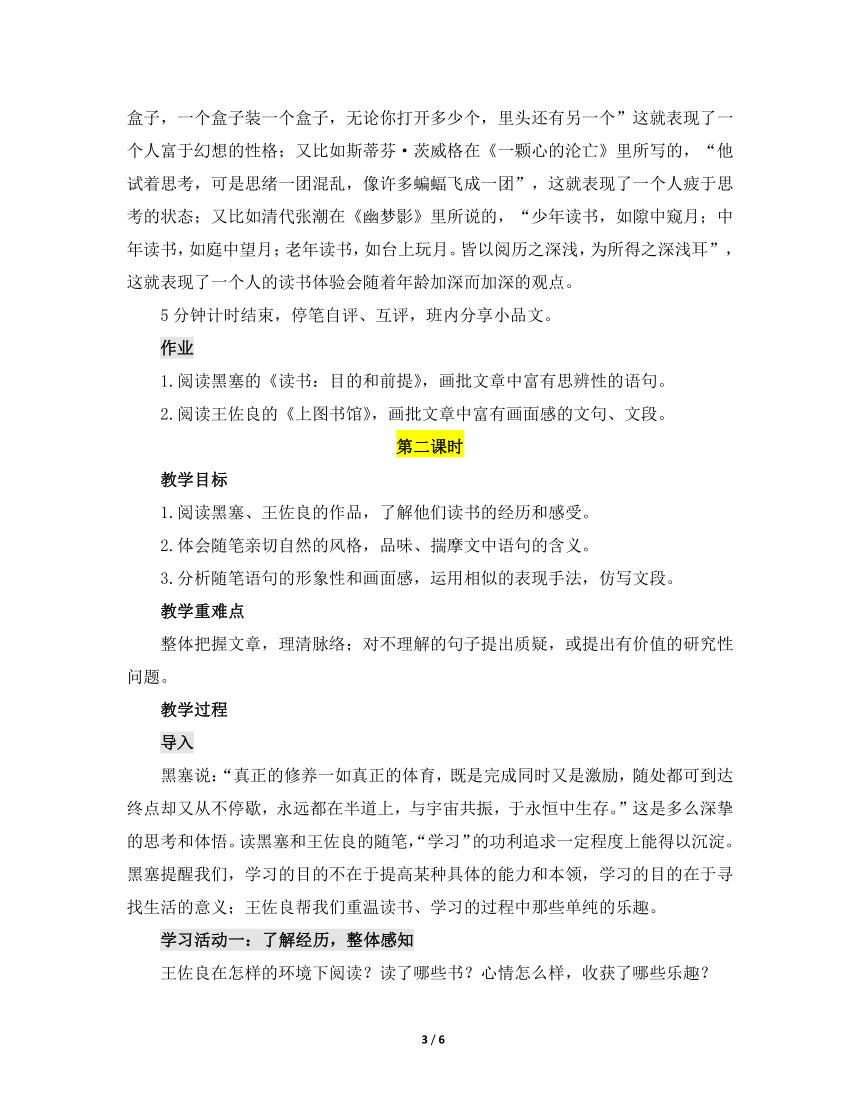 盒子，一个盒子装一个盒子，无论你打开多少个，里头还有另一个”这就表现了一个人富于幻想的性格；又比如斯蒂芬·茨威格在《一颗心的沦亡》里所写的，“他试着思考，可是思绪一团混乱，像许多蝙蝠飞成一团”，这就表现了一个人疲于思考的状态；又比如清代张潮在《幽梦影》里所说的，“少年读书，如隙中窥月；中年读书，如庭中望月；老年读书，如台上玩月。皆以阅历之深浅，为所得之深浅耳”，这就表现了一个人的读书体验会随着年龄加深而加深的观点。

5 分钟计时结束，停笔自评、互评，班内分享小品文。

作业

1.阅读黑塞的《读书：目的和前提》，画批文章中富有思辨性的语句。

2.阅读王佐良的《上图书馆》，画批文章中富有画面感的文句、文段。

第二课时

教学目标

1.阅读黑塞、王佐良的作品，了解他们读书的经历和感受。

2.体会随笔亲切自然的风格，品味、揣摩文中语句的含义。

3.分析随笔语句的形象性和画面感，运用相似的表现手法，仿写文段。

教学重难点

整体把握文章，理清脉络；对不理解的句子提出质疑，或提出有价值的研究性问题。

教学过程

导入

黑塞说：“真正的修养一如真正的体育，既是完成同时又是激励，随处都可到达终点却又从不停歇，永远都在半道上，与宇宙共振，于永恒中生存。”这是多么深挚的思考和体悟。读黑塞和王佐良的随笔，“学习”的功利追求一定程度上能得以沉淀。黑塞提醒我们，学习的目的不在于提高某种具体的能力和本领，学习的目的在于寻找生活的意义；王佐良帮我们重温读书、学习的过程中那些单纯的乐趣。

学习活动一：了解经历，整体感知

王佐良在怎样的环境下阅读？读了哪些书？心情怎么样，收获了哪些乐趣？

3 / 6